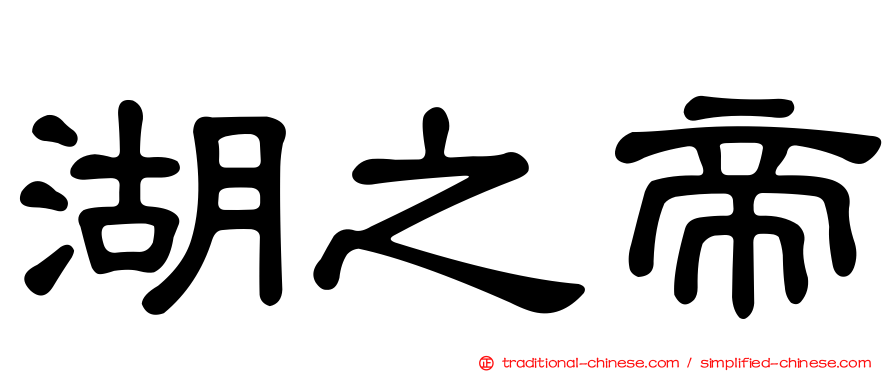 湖之帝

㊣ traditional-chinese.com / simplified-chinese.com